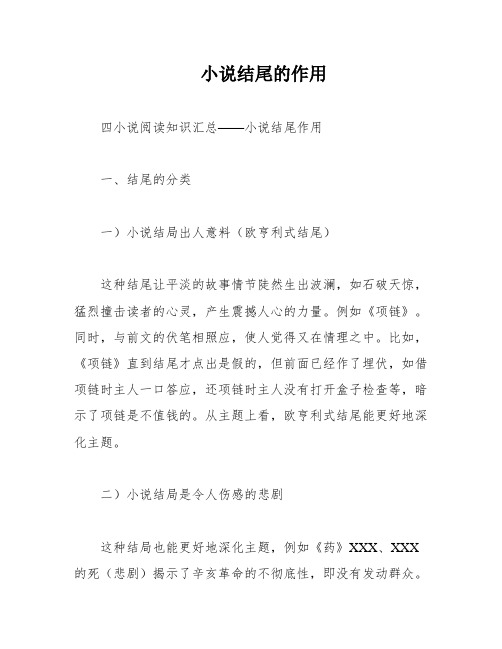 小说结尾的作用

四小说阅读知识汇总——小说结尾作用

一、结尾的分类

一）小说结局出人意料（欧亨利式结尾）

这种结尾让平淡的故事情节陡然生出波澜，如石破天惊，猛烈撞击读者的心灵，产生震撼人心的力量。例如《项链》。同时，与前文的伏笔相照应，使人觉得又在情理之中。比如，《项链》直到结尾才点出是假的，但前面已经作了埋伏，如借项链时主人一口答应，还项链时主人没有打开盒子检查等，暗示了项链是不值钱的。从主题上看，欧亨利式结尾能更好地深化主题。

二）小说结局是令人伤感的悲剧

这种结局也能更好地深化主题，例如《药》XXX、XXX的死（悲剧）揭示了辛亥革命的不彻底性，即没有发动群众。